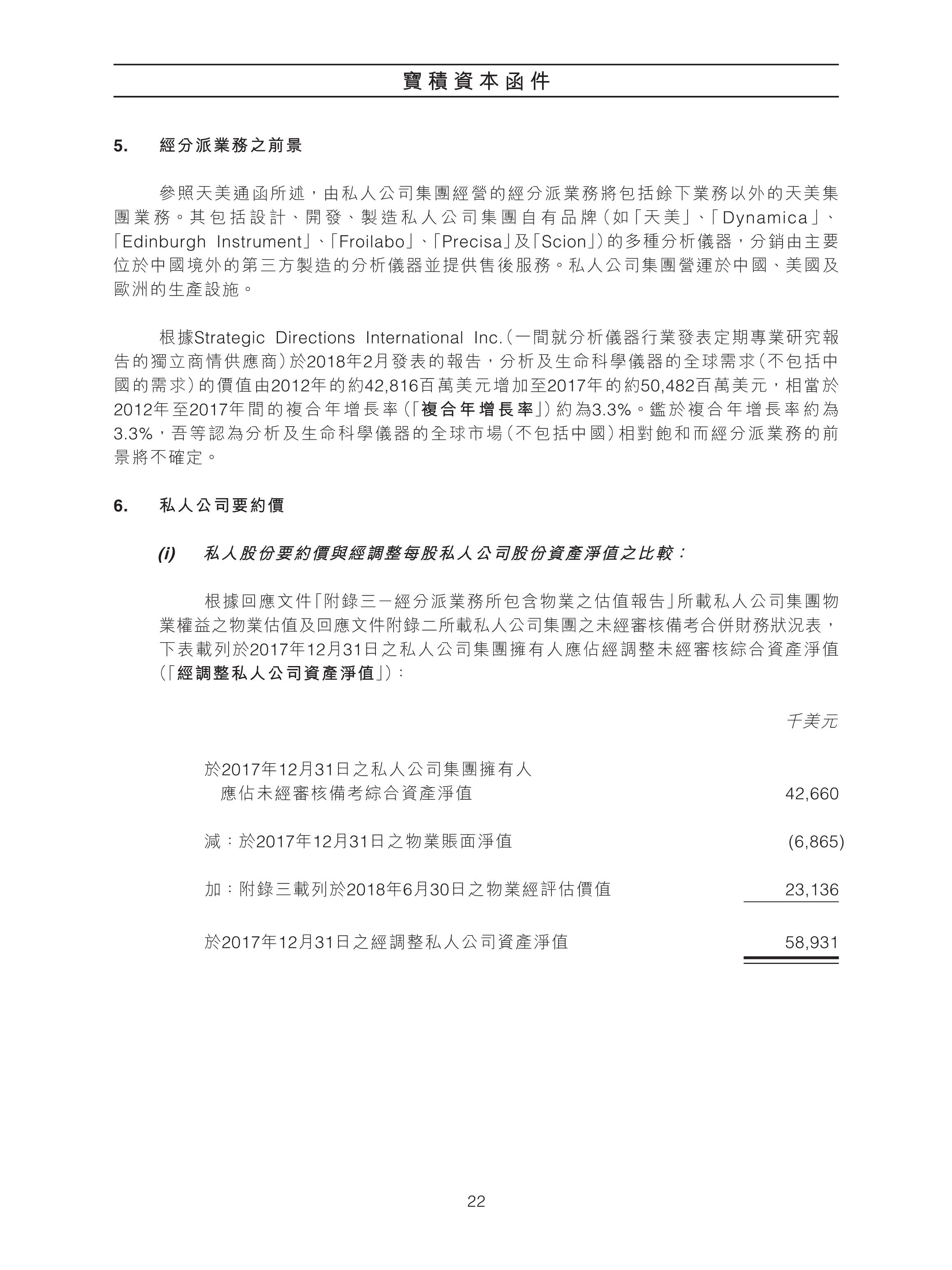 寶積資本函件

5. 經分派業務之前景

參照天美通函所述，由私人公司集團經營的經分派業務將包括餘下業務以外的天美集團業務。其包括設計、開發、製造私人公司集團自有品牌（如「天美」、「Dynamica」、「Edinburgh Instrument」、「Froilabo」、「Precisa」及「Scion」）的多種分析儀器，分銷由主要位於中國境外的第三方製造的分析儀器並提供售後服務。私人公司集團營運於中國、美國及歐洲的生產設施。

根據Strategic Directions International Inc.（一間就分析儀器行業發表定期專業研究報告的獨立商情供應商）於2018年2月發表的報告，分析及生命科學儀器的全球需求（不包括中國的需求）的價值由2012年的約42,816百萬美元增加至2017年的約50,482百萬美元，相當於2012年至2017年間的複合年增長率（「複合年增長率」）約為3.3%。鑑於複合年增長率約為3.3%，吾等認為分析及生命科學儀器的全球市場（不包括中國）相對飽和而經分派業務的前景將不確定。

6. 私人公司要約價

(i) 私人股份要約價與經調整每股私人公司股份資產淨值之比較：

根據回應文件「附錄三－經分派業務所包含物業之估值報告」所載私人公司集團物業權益之物業估值及回應文件附錄二所載私人公司集團之未經審核備考合併財務狀況表，下表載列於2017年12月31日之私人公司集團擁有人應佔經調整未經審核綜合資產淨值（「經調整私人公司資產淨值」）：

| | 千美元 |
|---|---|
| 於2017年12月31日之私人公司集團擁有人應佔未經審核備考綜合資產淨值 | 42,660 |
| 減：於2017年12月31日之物業賬面淨值 | (6,865) |
| 加：附錄三載列於2018年6月30日之物業經評估價值 | 23,136 |
| 於2017年12月31日之經調整私人公司資產淨值 | 58,931 |

22